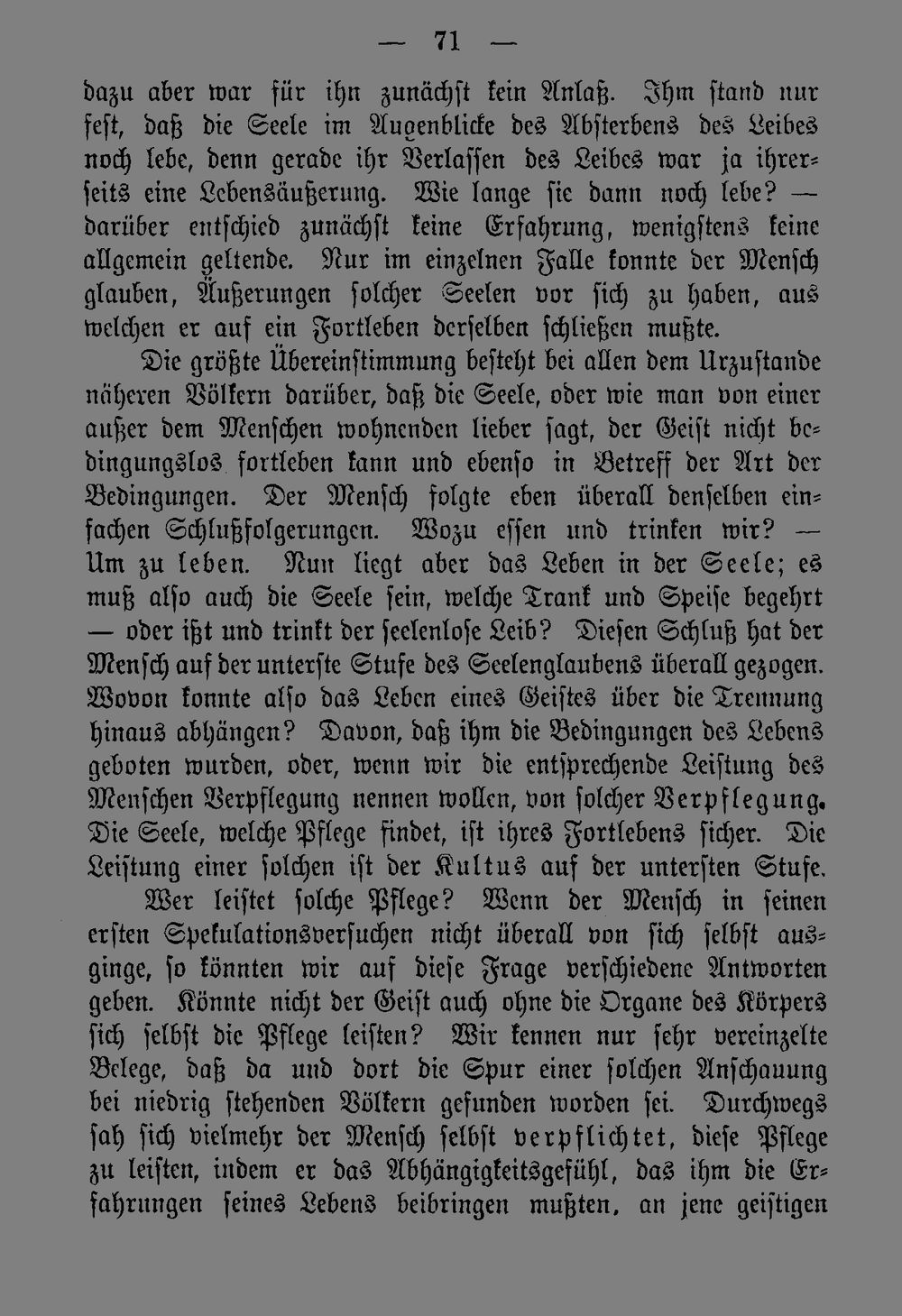 — 71 —

dazu aber war für ihn zunächst kein Anlaß. Ihm stand nur fest, daß die Seele im Augenblicke des Absterbens des Leibes noch lebe, denn gerade ihr Verlassen des Leibes war ja ihrerseits eine Lebensäußerung. Wie lange sie dann noch lebe? — darüber entschied zunächst keine Erfahrung, wenigstens keine allgemein geltende. Nur im einzelnen Falle konnte der Mensch glauben, Äußerungen solcher Seelen vor sich zu haben, aus welchen er auf ein Fortleben derselben schließen mußte.

Die größte Übereinstimmung besteht bei allen dem Urzustande näheren Völkern darüber, daß die Seele, oder wie man von einer außer dem Menschen wohnenden lieber sagt, der Geist nicht bedingungslos fortleben kann und ebenso in Betreff der Art der Bedingungen. Der Mensch folgte eben überall denselben einfachen Schlußfolgerungen. Wozu essen und trinken wir? — Um zu leben. Nun liegt aber das Leben in der Seele; es muß also auch die Seele sein, welche Trank und Speise begehrt — oder ißt und trinkt der seelenlose Leib? Diesen Schluß hat der Mensch auf der unterste Stufe des Seelenglaubens überall gezogen. Wovon konnte also das Leben eines Geistes über die Trennung hinaus abhängen? Davon, daß ihm die Bedingungen des Lebens geboten wurden, oder, wenn wir die entsprechende Leistung des Menschen Verpflegung nennen wollen, von solcher Verpflegung. Die Seele, welche Pflege findet, ist ihres Fortlebens sicher. Die Leistung einer solchen ist der Kultus auf der untersten Stufe.

Wer leistet solche Pflege? Wenn der Mensch in seinen ersten Spekulationsversuchen nicht überall von sich selbst ausginge, so könnten wir auf diese Frage verschiedene Antworten geben. Könnte nicht der Geist auch ohne die Organe des Körpers sich selbst die Pflege leisten? Wir kennen nur sehr vereinzelte Belege, daß da und dort die Spur einer solchen Anschauung bei niedrig stehenden Völkern gefunden worden sei. Durchwegs sah sich vielmehr der Mensch selbst verpflichtet, diese Pflege zu leisten, indem er das Abhängigkeitsgefühl, das ihm die Erfahrungen seines Lebens beibringen mußten, an jene geistigen